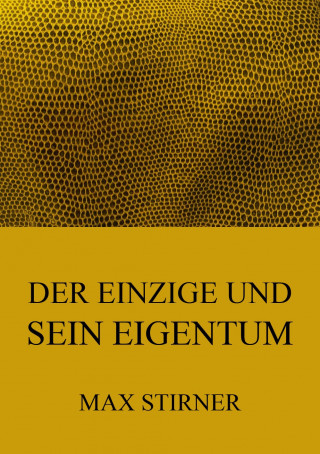 DER EINZIGE UND SEIN EIGENTUM

MAX STIRNER